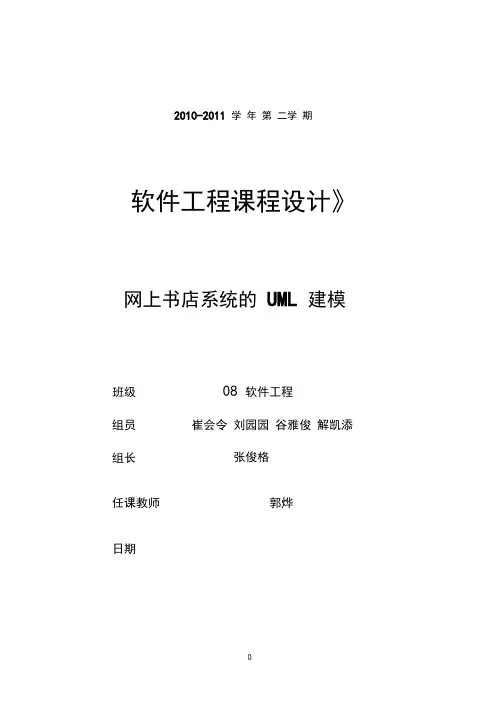 2010-2011 学 年 第 二学 期

软件工程课程设计》

网上书店系统的 UML 建模

班级 08 软件工程

组员 崔会令 刘园园 谷雅俊 解凯添

组长 张俊格

任课教师 郭烨

日期

0